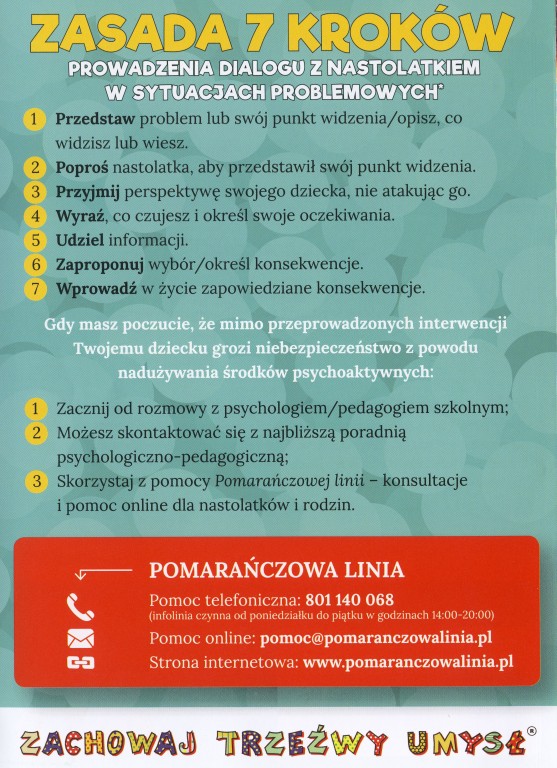 ZASADA 7 KROKÓW
PROWADZENIA DIALOGU Z NASTOLATKIEM W SYTUACJACH PROBLEMOWYCH*

1 Przedstaw problem lub swój punkt widzenia/opisz, co widzisz lub wiesz.
2 Poproś nastolatka, aby przedstawił swój punkt widzenia.
3 Przyjmij perspektywę swojego dziecka, nie atakując go.
4 Wyraź, co czujesz i określ swoje oczekiwania.
5 Udziel informacji.
6 Zaproponuj wybór/określ konsekwencje.
7 Wprowadź w życie zapowiedziane konsekwencje.

Gdy masz poczucie, że mimo przeprowadzonych interwencji Twojemu dziecku grozi niebezpieczeństwo z powodu nadużywania środków psychoaktywnych:

1 Zacznij od rozmowy z psychologiem/pedagogiem szkolnym;
2 Możesz skontaktować się z najbliższą poradnią psychologiczno-pedagogiczną;
3 Skorzystaj z pomocy Pomarańczowej linii – konsultacje i pomoc online dla nastolatków i rodzin.

POMARAŃCZOWA LINIA
Pomoc telefoniczna: 801 140 068
(infolinia czynna od poniedziałku do piątku w godzinach 14:00-20:00)
Pomoc online: pomoc@pomaranczowalinia.pl
Strona internetowa: www.pomaranczowalinia.pl

ZACHOWAJ TRZEŹWY UMYSŁ®